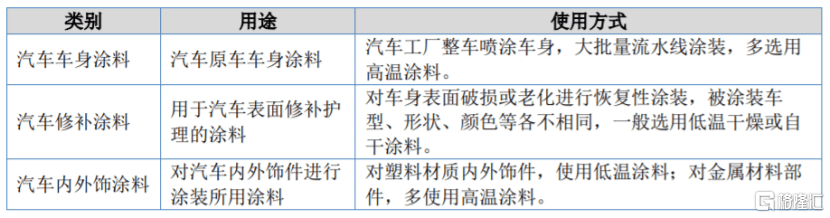 | 类别 | 用途 | 使用方式 |
|---|---|---|
| 汽车车身涂料 | 汽车原车车身涂料 | 汽车工厂整车喷涂车身，大批量流水线涂装，多选用高温涂料。 |
| 汽车修补涂料 | 用于汽车表面修补护理的涂料 | 对车身表面破损或老化进行恢复性涂装，被涂装车型、形状、颜色等各不相同，一般选用低温干燥或自干涂料。 |
| 汽车内外饰涂料 | 对汽车内外饰件进行涂装所用涂料 | 对塑料材质内外饰件，使用低温涂料；对金属材料部件，多使用高温涂料。 |

格隆汇